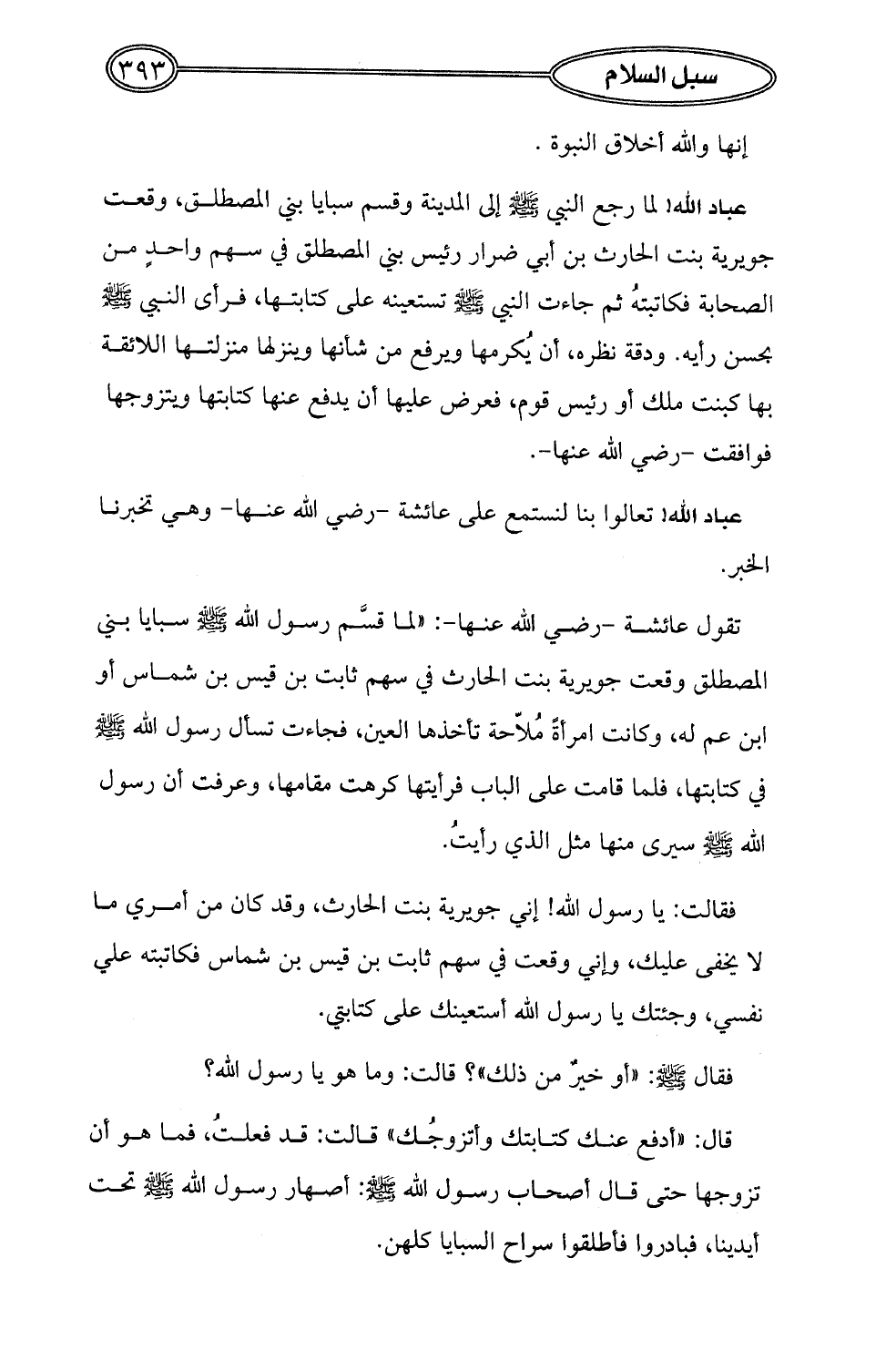 سبل السلام ٣٩٣

إنها والله أخلاق النبوة .

عباد الله! لما رجع النبي ﷺ إلى المدينة وقسم سبايا بني المصطلق، وقعت جويرية بنت الحارث بن أبي ضرار رئيس بني المصطلق في سهم واحدٍ من الصحابة فكاتبتهُ ثم جاءت النبي ﷺ تستعينه على كتابتها، فرأى النبي ﷺ بحسن رأيه. ودقة نظره، أن يُكرمها ويرفع من شأنها وينزلها منزلتها اللائقة بها كبنت ملك أو رئيس قوم، فعرض عليها أن يدفع عنها كتابتها ويتزوجها فوافقت -رضي الله عنها-.

عباد الله! تعالوا بنا لنستمع على عائشة -رضي الله عنها- وهي تخبرنا الخبر.

تقول عائشة -رضي الله عنها-: «لما قسَّم رسول الله ﷺ سبايا بني المصطلق وقعت جويرية بنت الحارث في سهم ثابت بن قيس بن شماس أو ابن عم له، وكانت امرأةً مُلاّحة تأخذها العين، فجاءت تسأل رسول الله ﷺ في كتابتها، فلما قامت على الباب فرأيتها كرهت مقامها، وعرفت أن رسول الله ﷺ سيرى منها مثل الذي رأيتُ.

فقالت: يا رسول الله! إني جويرية بنت الحارث، وقد كان من أمري ما لا يخفى عليك، وإني وقعت في سهم ثابت بن قيس بن شماس فكاتبته علي نفسي، وجئتك يا رسول الله أستعينك على كتابتي.

فقال ﷺ: «أو خيرٌ من ذلك»؟ قالت: وما هو يا رسول الله؟

قال: «أدفع عنك كتابتك وأتزوجُك» قالت: قد فعلتُ، فما هو أن تزوجها حتى قال أصحاب رسول الله ﷺ: أصهار رسول الله ﷺ تحت أيدينا، فبادروا فأطلقوا سراح السبايا كلهن.